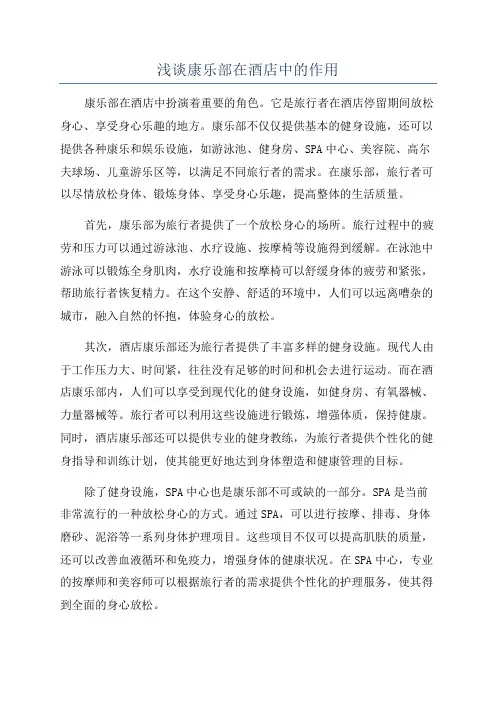 浅谈康乐部在酒店中的作用

康乐部在酒店中扮演着重要的角色。它是旅行者在酒店停留期间放松身心、享受身心乐趣的地方。康乐部不仅仅提供基本的健身设施，还可以提供各种康乐和娱乐设施，如游泳池、健身房、SPA中心、美容院、高尔夫球场、儿童游乐区等，以满足不同旅行者的需求。在康乐部，旅行者可以尽情放松身体、锻炼身体、享受身心乐趣，提高整体的生活质量。

首先，康乐部为旅行者提供了一个放松身心的场所。旅行过程中的疲劳和压力可以通过游泳池、水疗设施、按摩椅等设施得到缓解。在泳池中游泳可以锻炼全身肌肉，水疗设施和按摩椅可以舒缓身体的疲劳和紧张，帮助旅行者恢复精力。在这个安静、舒适的环境中，人们可以远离嘈杂的城市，融入自然的怀抱，体验身心的放松。

其次，酒店康乐部还为旅行者提供了丰富多样的健身设施。现代人由于工作压力大、时间紧，往往没有足够的时间和机会去进行运动。而在酒店康乐部内，人们可以享受到现代化的健身设施，如健身房、有氧器械、力量器械等。旅行者可以利用这些设施进行锻炼，增强体质，保持健康。同时，酒店康乐部还可以提供专业的健身教练，为旅行者提供个性化的健身指导和训练计划，使其能更好地达到身体塑造和健康管理的目标。

除了健身设施，SPA中心也是康乐部不可或缺的一部分。SPA是当前非常流行的一种放松身心的方式。通过SPA，可以进行按摩、排毒、身体磨砂、泥浴等一系列身体护理项目。这些项目不仅可以提高肌肤的质量，还可以改善血液循环和免疫力，增强身体的健康状况。在SPA中心，专业的按摩师和美容师可以根据旅行者的需求提供个性化的护理服务，使其得到全面的身心放松。